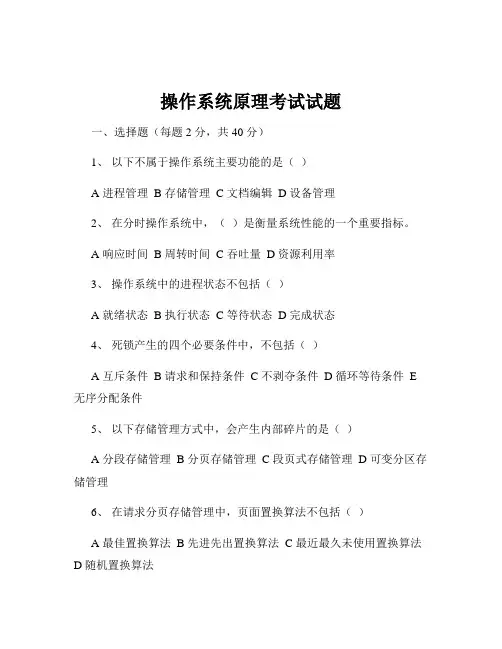 操作系统原理考试试题

一、选择题（每题 2 分，共 40 分）

1、 以下不属于操作系统主要功能的是（ ）

A 进程管理 B 存储管理 C 文档编辑 D 设备管理

2、 在分时操作系统中，（ ）是衡量系统性能的一个重要指标。

A 响应时间 B 周转时间 C 吞吐量 D 资源利用率

3、 操作系统中的进程状态不包括（ ）

A 就绪状态 B 执行状态 C 等待状态 D 完成状态

4、 死锁产生的四个必要条件中，不包括（ ）

A 互斥条件 B 请求和保持条件 C 不剥夺条件 D 循环等待条件 E 无序分配条件

5、 以下存储管理方式中，会产生内部碎片的是（ ）

A 分段存储管理 B 分页存储管理 C 段页式存储管理 D 可变分区存储管理

6、 在请求分页存储管理中，页面置换算法不包括（ ）

A 最佳置换算法 B 先进先出置换算法 C 最近最久未使用置换算法 D 随机置换算法